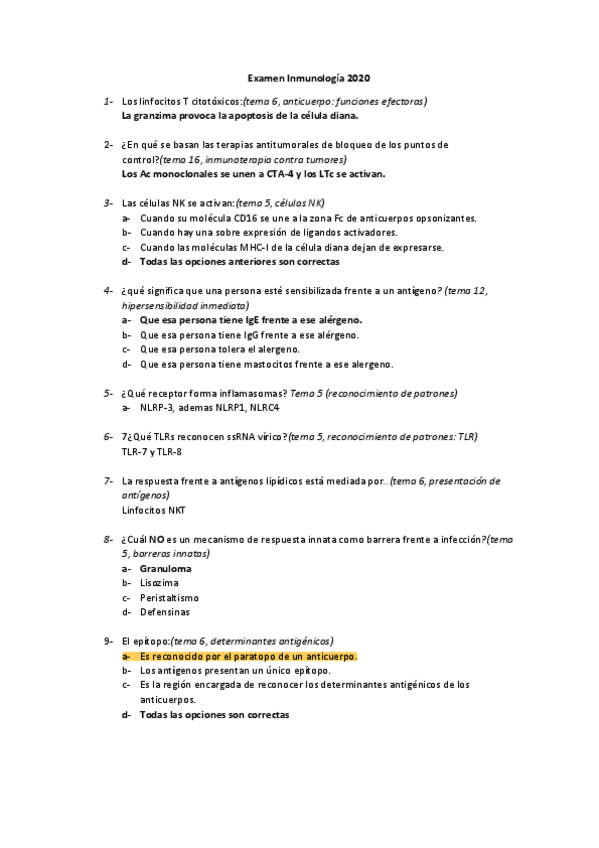 Examen Inmunología 2020

1- Los linfocitos T citotóxicos:(tema 6, anticuerpo: funciones efectoras)
La granzima provoca la apoptosis de la célula diana.

2- ¿En qué se basan las terapias antitumorales de bloqueo de los puntos de control?(tema 16, inmunoterapia contra tumores)
Los Ac monoclonales se unen a CTA-4 y los LTc se activan.

3- Las células NK se activan:(tema 5, células NK)
a- Cuando su molécula CD16 se une a la zona Fc de anticuerpos opsonizantes.
b- Cuando hay una sobre expresión de ligandos activadores.
c- Cuando las moléculas MHC-I de la célula diana dejan de expresarse.
d- Todas las opciones anteriores son correctas

4- ¿qué significa que una persona esté sensibilizada frente a un antígeno? (tema 12, hipersensibilidad inmediata)
a- Que esa persona tiene IgE frente a ese alérgeno.
b- Que esa persona tiene IgG frente a ese alérgeno.
c- Que esa persona tolera el alergeno.
d- Que esa persona tiene mastocitos frente a ese alergeno.

5- ¿Qué receptor forma inflamasomas? Tema 5 (reconocimiento de patrones)
a- NLRP-3, ademas NLRP1, NLRC4

6- 7¿Qué TLRs reconocen ssRNA vírico?(tema 5, reconocimiento de patrones: TLR)
TLR-7 y TLR-8

7- La respuesta frente a antígenos lipídicos está mediada por..(tema 6, presentación de antígenos)
Linfocitos NKT

8- ¿Cuál NO es un mecanismo de respuesta innata como barrera frente a infección?(tema 5, barreras innatas)
a- Granuloma
b- Lisozima
c- Peristaltismo
d- Defensinas

9- El epítopo:(tema 6, determinantes antigénicos)
a- Es reconocido por el paratopo de un anticuerpo.
b- Los antígenos presentan un único epítopo.
c- Es la región encargada de reconocer los determinantes antigénicos de los anticuerpos.
d- Todas las opciones son correctas